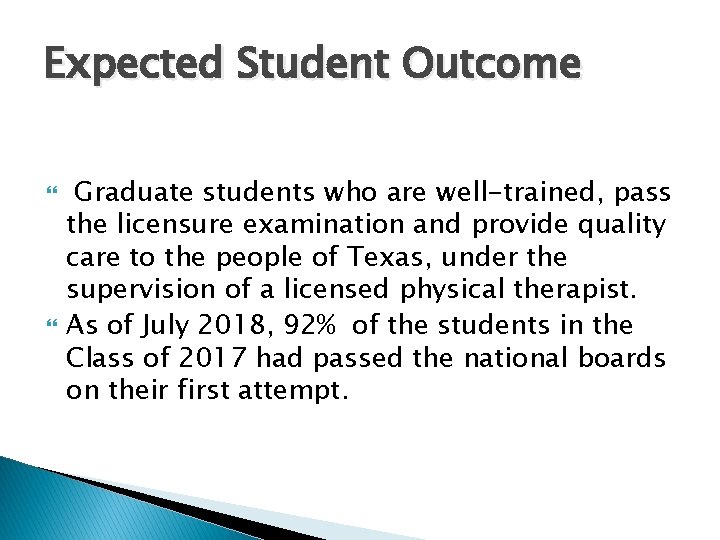 Expected Student Outcome

Graduate students who are well-trained, pass the licensure examination and provide quality care to the people of Texas, under the supervision of a licensed physical therapist.

As of July 2018, 92% of the students in the Class of 2017 had passed the national boards on their first attempt.